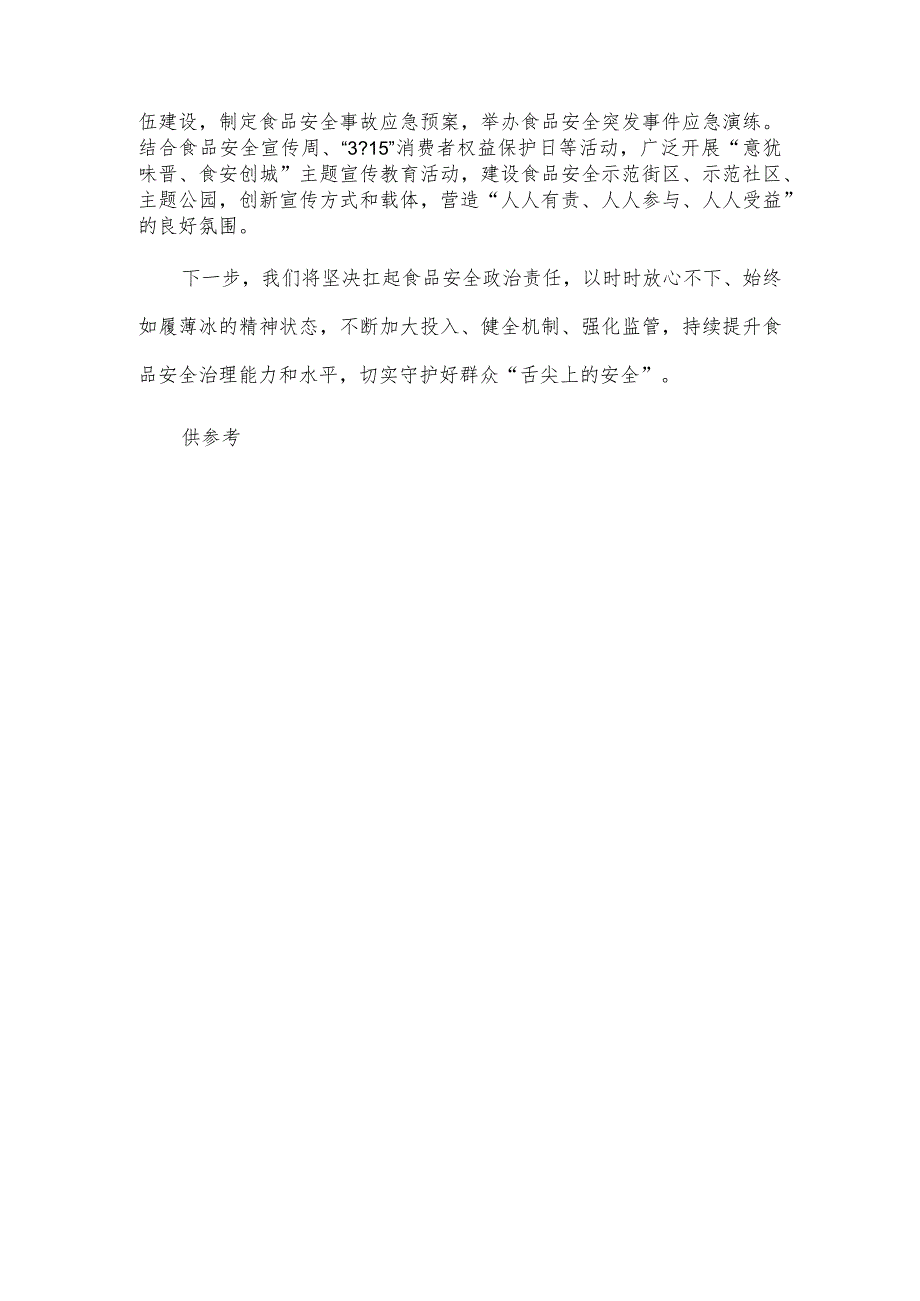 伍建设，制定食品安全事故应急预案，举办食品安全突发事件应急演练。结合食品安全宣传周、“3?15”消费者权益保护日等活动，广泛开展“意犹味晋、食安创城”主题宣传教育活动，建设食品安全示范街区、示范社区、主题公园，创新宣传方式和载体，营造“人人有责、人人参与、人人受益”的良好氛围。

下一步，我们将坚决扛起食品安全政治责任，以时时放心不下、始终如履薄冰的精神状态，不断加大投入、健全机制、强化监管，持续提升食品安全治理能力和水平，切实守护好群众“舌尖上的安全”。

供参考